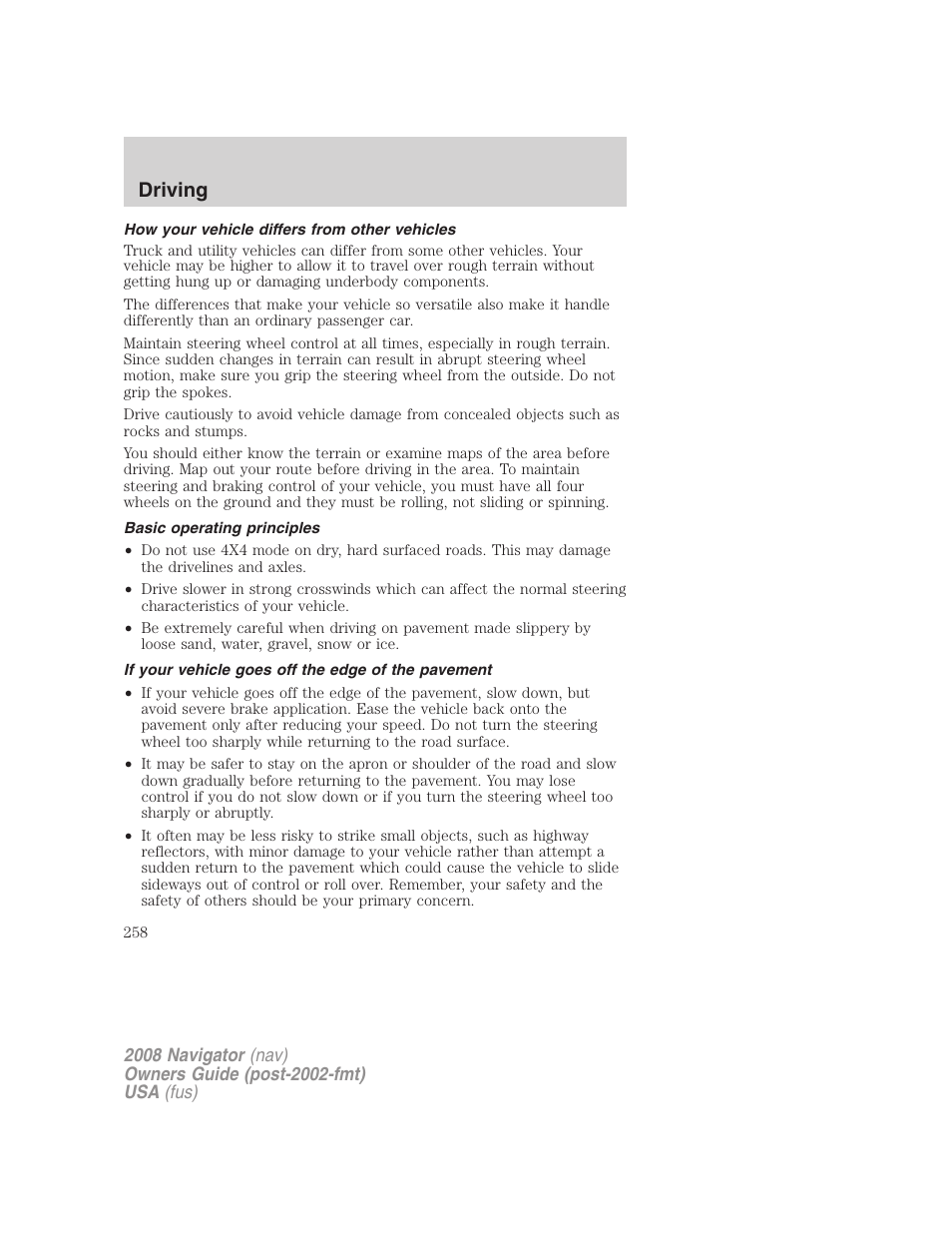 Driving

How your vehicle differs from other vehicles

Truck and utility vehicles can differ from some other vehicles. Your vehicle may be higher to allow it to travel over rough terrain without getting hung up or damaging underbody components.

The differences that make your vehicle so versatile also make it handle differently than an ordinary passenger car.

Maintain steering wheel control at all times, especially in rough terrain. Since sudden changes in terrain can result in abrupt steering wheel motion, make sure you grip the steering wheel from the outside. Do not grip the spokes.

Drive cautiously to avoid vehicle damage from concealed objects such as rocks and stumps.

You should either know the terrain or examine maps of the area before driving. Map out your route before driving in the area. To maintain steering and braking control of your vehicle, you must have all four wheels on the ground and they must be rolling, not sliding or spinning.

Basic operating principles

• Do not use 4X4 mode on dry, hard surfaced roads. This may damage the drivelines and axles.
• Drive slower in strong crosswinds which can affect the normal steering characteristics of your vehicle.
• Be extremely careful when driving on pavement made slippery by loose sand, water, gravel, snow or ice.

If your vehicle goes off the edge of the pavement

• If your vehicle goes off the edge of the pavement, slow down, but avoid severe brake application. Ease the vehicle back onto the pavement only after reducing your speed. Do not turn the steering wheel too sharply while returning to the road surface.
• It may be safer to stay on the apron or shoulder of the road and slow down gradually before returning to the pavement. You may lose control if you do not slow down or if you turn the steering wheel too sharply or abruptly.
• It often may be less risky to strike small objects, such as highway reflectors, with minor damage to your vehicle rather than attempt a sudden return to the pavement which could cause the vehicle to slide sideways out of control or roll over. Remember, your safety and the safety of others should be your primary concern.

258

2008 Navigator (nav)
Owners Guide (post-2002-fmt)
USA (fus)